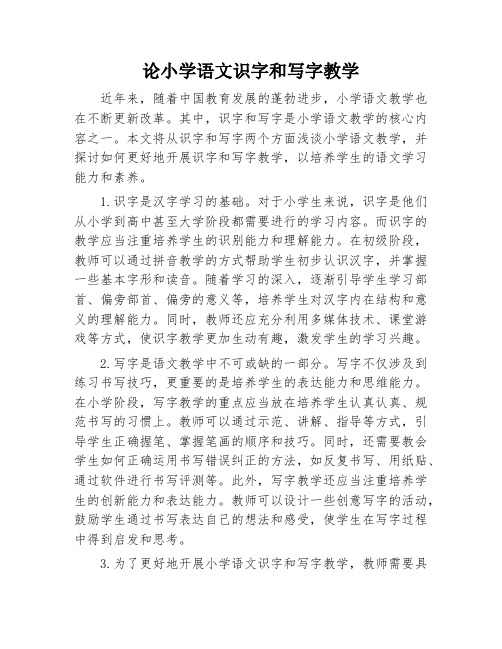 论小学语文识字和写字教学

近年来，随着中国教育发展的蓬勃进步，小学语文教学也在不断更新改革。其中，识字和写字是小学语文教学的核心内容之一。本文将从识字和写字两个方面浅谈小学语文教学，并探讨如何更好地开展识字和写字教学，以培养学生的语文学习能力和素养。

1.识字是汉字学习的基础。对于小学生来说，识字是他们从小学到高中甚至大学阶段都需要进行的学习内容。而识字的教学应当注重培养学生的识别能力和理解能力。在初级阶段，教师可以通过拼音教学的方式帮助学生初步认识汉字，并掌握一些基本字形和读音。随着学习的深入，逐渐引导学生学习部首、偏旁部首、偏旁的意义等，培养学生对汉字内在结构和意义的理解能力。同时，教师还应充分利用多媒体技术、课堂游戏等方式，使识字教学更加生动有趣，激发学生的学习兴趣。

2.写字是语文教学中不可或缺的一部分。写字不仅涉及到练习书写技巧，更重要的是培养学生的表达能力和思维能力。在小学阶段，写字教学的重点应当放在培养学生认真认真、规范书写的习惯上。教师可以通过示范、讲解、指导等方式，引导学生正确握笔、掌握笔画的顺序和技巧。同时，还需要教会学生如何正确运用书写错误纠正的方法，如反复书写、用纸贴、通过软件进行书写评测等。此外，写字教学还应当注重培养学生的创新能力和表达能力。教师可以设计一些创意写字的活动，鼓励学生通过书写表达自己的想法和感受，使学生在写字过程中得到启发和思考。

3.为了更好地开展小学语文识字和写字教学，教师需要具